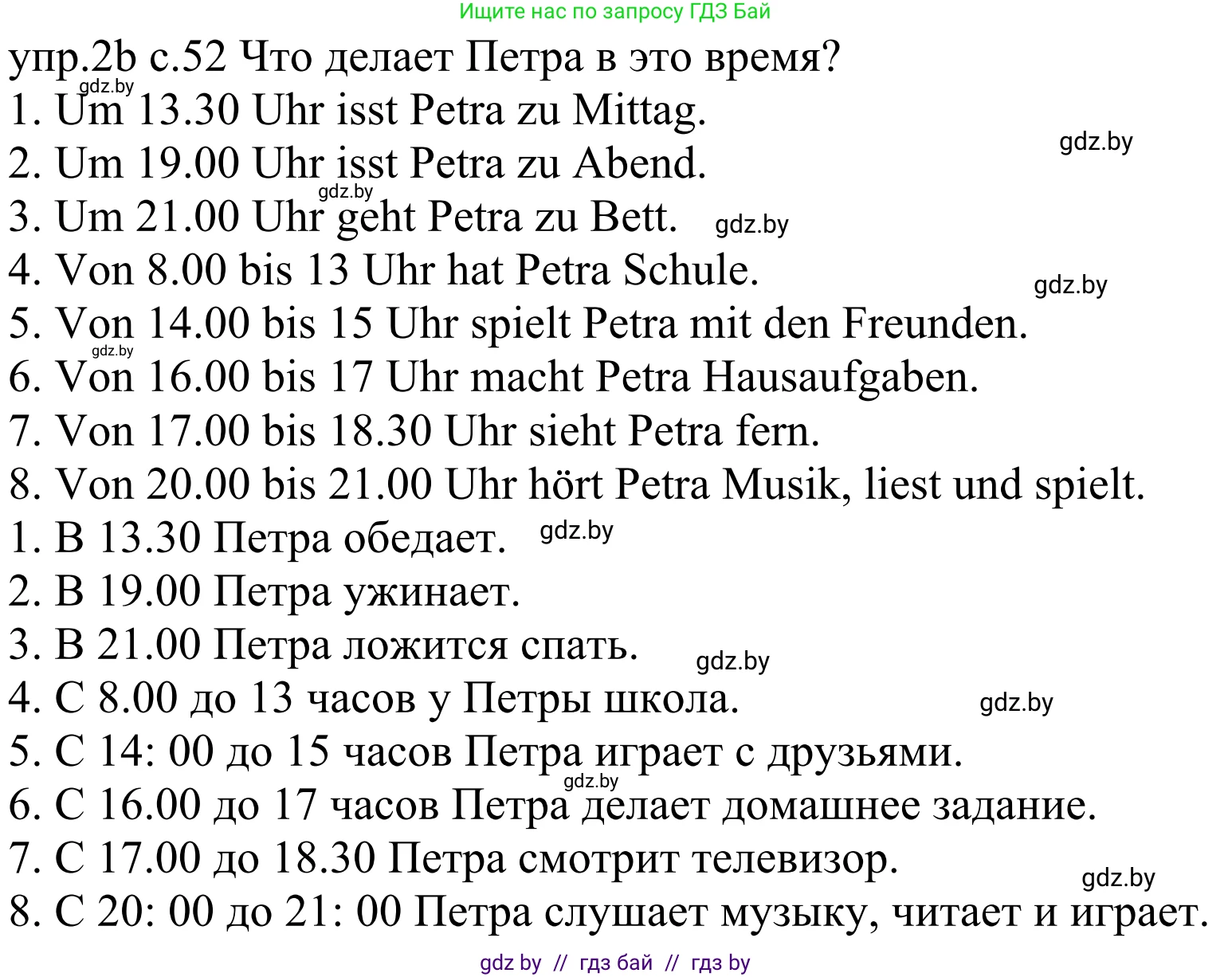 Ищите нас по запросу ГДЗ Бай

упр.2b с.52 Что делает Петра в это время?

gdz.by

1. Um 13.30 Uhr isst Petra zu Mittag.

gdz.by

2. Um 19.00 Uhr isst Petra zu Abend.

gdz.by

3. Um 21.00 Uhr geht Petra zu Bett. gdz.by

4. Von 8.00 bis 13 Uhr hat Petra Schule.

gdz.by

5. Von 14.00 bis 15 Uhr spielt Petra mit den Freunden.

gdz.by

6. Von 16.00 bis 17 Uhr macht Petra Hausaufgaben.

7. Von 17.00 bis 18.30 Uhr sieht Petra fern.

8. Von 20.00 bis 21.00 Uhr hört Petra Musik, liest und spielt.

1. В 13.30 Петра обедает. gdz.by

2. В 19.00 Петра ужинает.

3. В 21.00 Петра ложится спать. gdz.by

4. С 8.00 до 13 часов у Петры школа. gdz.by

5. С 14: 00 до 15 часов Петра играет с друзьями.

gdz.by

6. С 16.00 до 17 часов Петра делает домашнее задание.

7. С 17.00 до 18.30 Петра смотрит телевизор.

gdz.by

8. С 20: 00 до 21: 00 Петра слушает музыку, читает и играет.

gdz by // гдз бай // гдз by